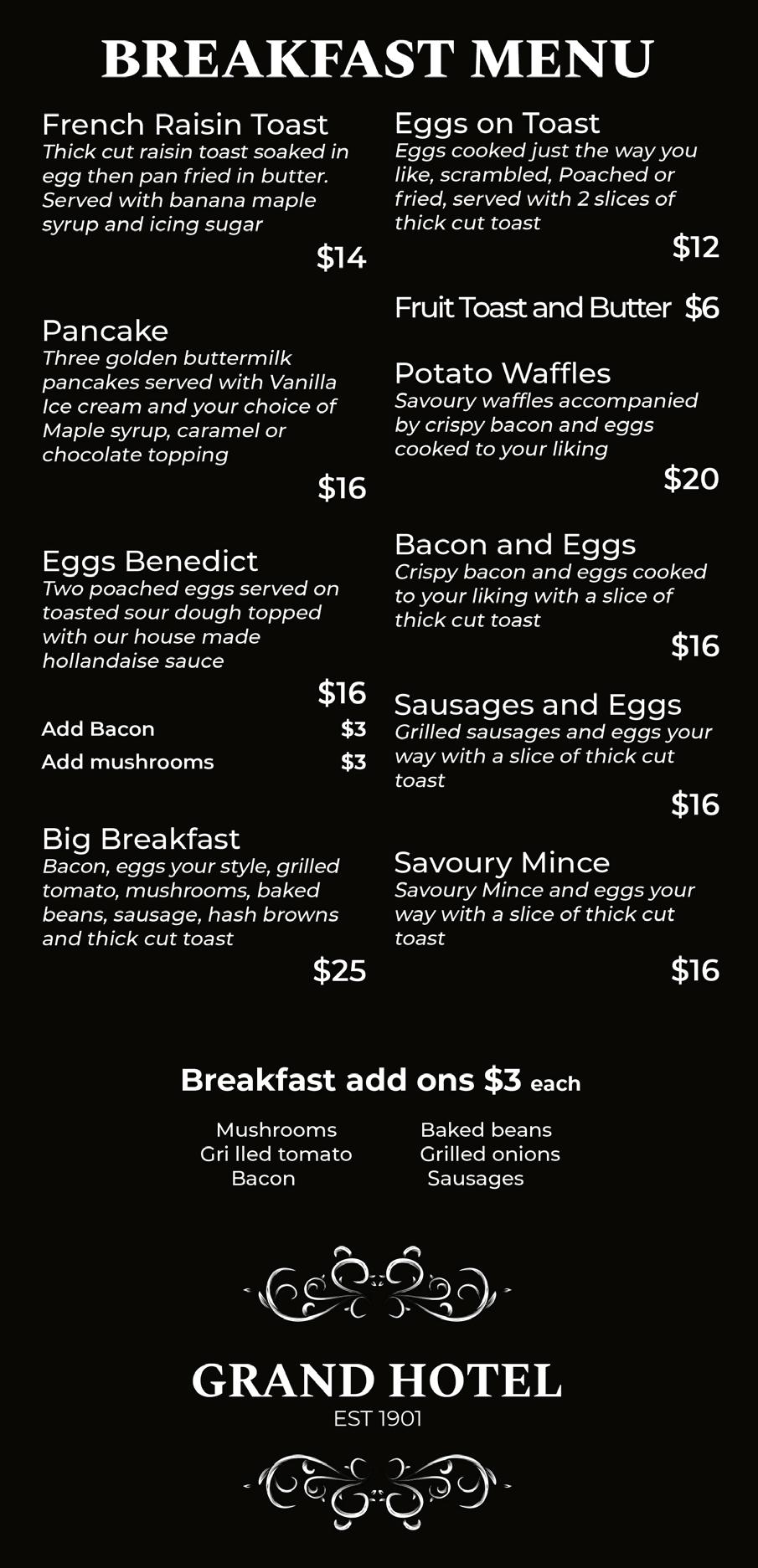 BREAKFAST MENU

French Raisin Toast
Thick cut raisin toast soaked in egg then pan fried in butter. Served with banana maple syrup and icing sugar
$14

Pancake
Three golden buttermilk pancakes served with Vanilla Ice cream and your choice of Maple syrup, caramel or chocolate topping
$16

Eggs Benedict
Two poached eggs served on toasted sour dough topped with our house made hollandaise sauce
$16
Add Bacon $3
Add mushrooms $3

Big Breakfast
Bacon, eggs your style, grilled tomato, mushrooms, baked beans, sausage, hash browns and thick cut toast
$25

Eggs on Toast
Eggs cooked just the way you like, scrambled, Poached or fried, served with 2 slices of thick cut toast
$12

Fruit Toast and Butter $6

Potato Waffles
Savoury waffles accompanied by crispy bacon and eggs cooked to your liking
$20

Bacon and Eggs
Crispy bacon and eggs cooked to your liking with a slice of thick cut toast
$16

Sausages and Eggs
Grilled sausages and eggs your way with a slice of thick cut toast
$16

Savoury Mince
Savoury Mince and eggs your way with a slice of thick cut toast
$16

Breakfast add ons $3 each

Mushrooms
Gri lled tomato
Bacon

Baked beans
Grilled onions
Sausages

GRAND HOTEL
EST 1901